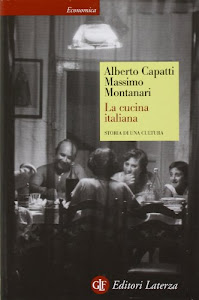 Economica

Alberto Capatti
Massimo
Montanari

La cucina italiana

STORIA DI UNA CULTURA

GLF Editori Laterza